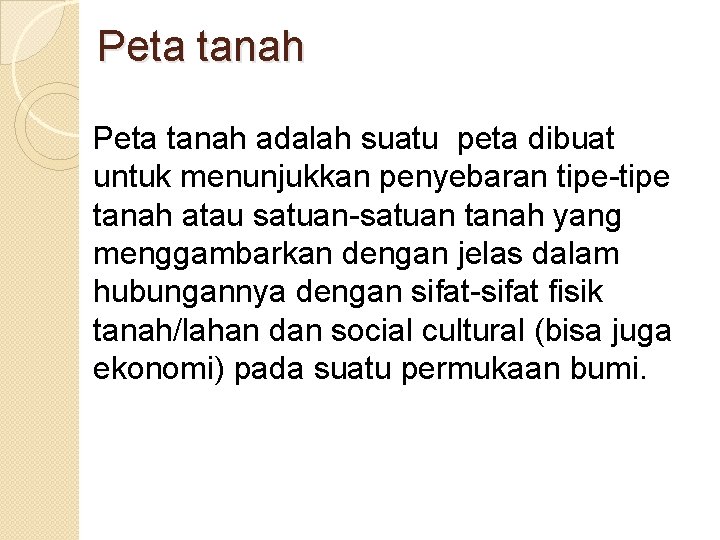 Peta tanah

Peta tanah adalah suatu peta dibuat untuk menunjukkan penyebaran tipe-tipe tanah atau satuan-satuan tanah yang menggambarkan dengan jelas dalam hubungannya dengan sifat-sifat fisik tanah/lahan dan social cultural (bisa juga ekonomi) pada suatu permukaan bumi.